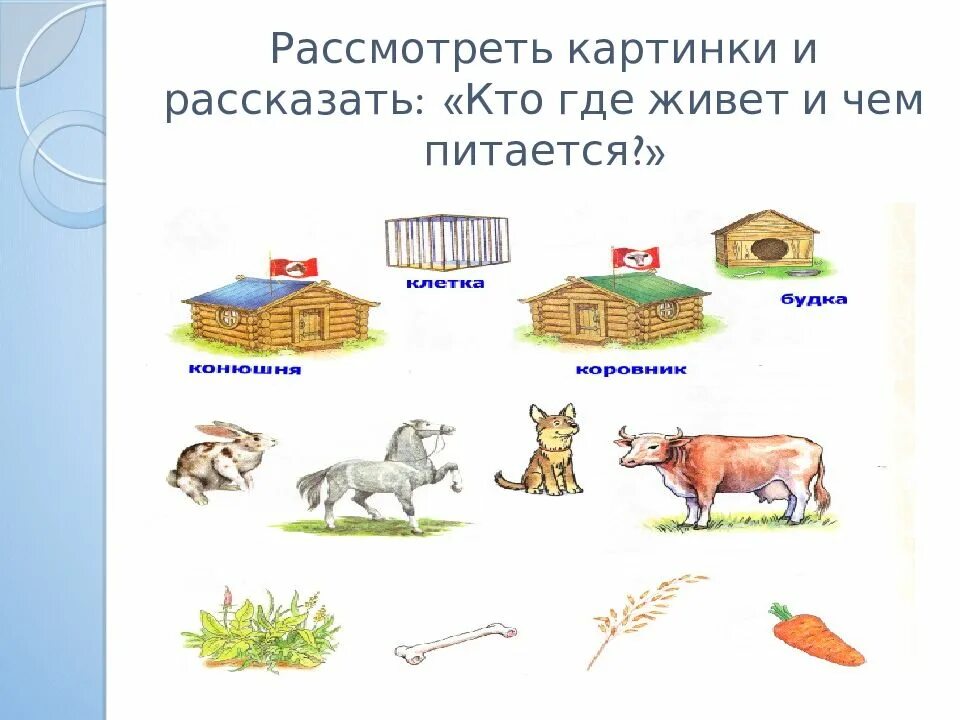 Рассмотреть картинки и рассказать: «Кто где живет и чем питается?»

клетка

будка

конюшня

коровник